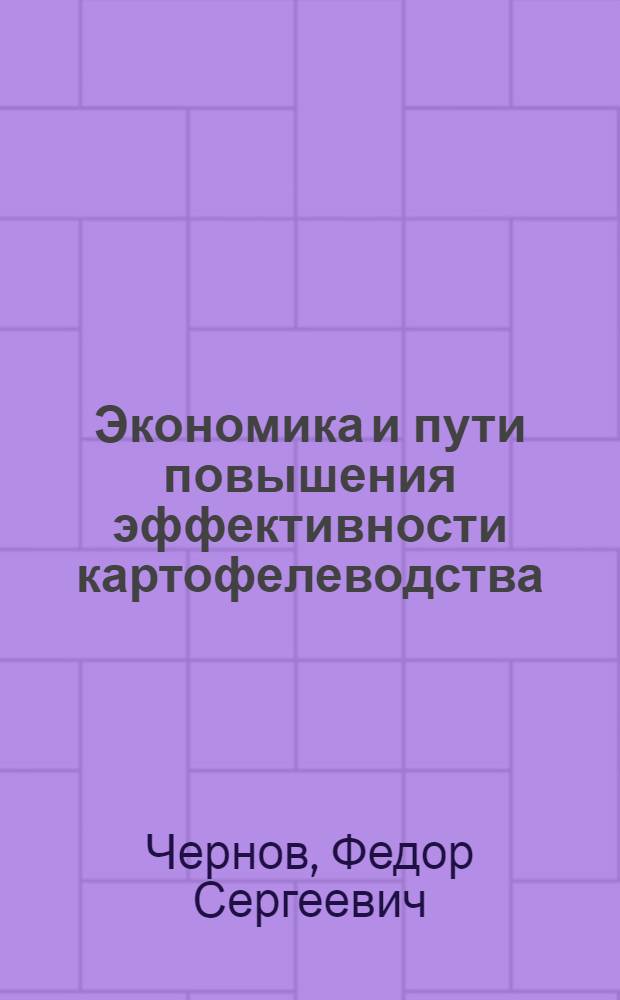 Экономика и пути повышения эффективности картофелеводства

Чернов, Федор Сергеевич